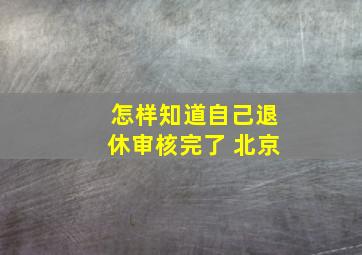 怎样知道自己退休审核完了 北京